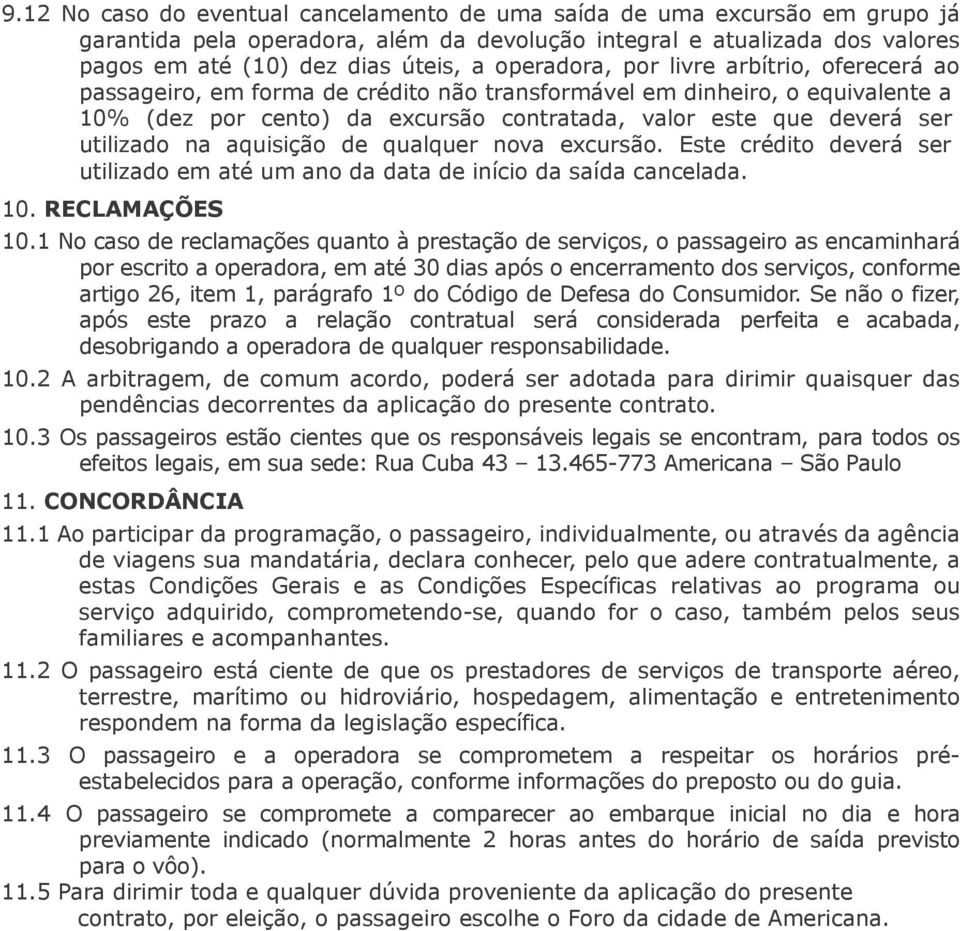 9.12 No caso do eventual cancelamento de uma saída de uma excursão em grupo já garantida pela operadora, além da devolução integral e atualizada dos valores pagos em até (10) dez dias úteis, a operadora, por livre arbítrio, oferecerá ao passageiro, em forma de crédito não transformável em dinheiro, o equivalente a 10% (dez por cento) da excursão contratada, valor este que deverá ser utilizado na aquisição de qualquer nova excursão. Este crédito deverá ser utilizado em até um ano da data de início da saída cancelada.

10. RECLAMAÇÕES

10.1 No caso de reclamações quanto à prestação de serviços, o passageiro as encaminhará por escrito a operadora, em até 30 dias após o encerramento dos serviços, conforme artigo 26, item 1, parágrafo 1º do Código de Defesa do Consumidor. Se não o fizer, após este prazo a relação contratual será considerada perfeita e acabada, desobrigando a operadora de qualquer responsabilidade.

10.2 A arbitragem, de comum acordo, poderá ser adotada para dirimir quaisquer das pendências decorrentes da aplicação do presente contrato.

10.3 Os passageiros estão cientes que os responsáveis legais se encontram, para todos os efeitos legais, em sua sede: Rua Cuba 43 – 13.465-773 Americana – São Paulo

11. CONCORDÂNCIA

11.1 Ao participar da programação, o passageiro, individualmente, ou através da agência de viagens sua mandatária, declara conhecer, pelo que adere contratualmente, a estas Condições Gerais e as Condições Específicas relativas ao programa ou serviço adquirido, comprometendo-se, quando for o caso, também pelos seus familiares e acompanhantes.

11.2 O passageiro está ciente de que os prestadores de serviços de transporte aéreo, terrestre, marítimo ou hidroviário, hospedagem, alimentação e entretenimento respondem na forma da legislação específica.

11.3 O passageiro e a operadora se comprometem a respeitar os horários pré-estabelecidos para a operação, conforme informações do preposto ou do guia.

11.4 O passageiro se compromete a comparecer ao embarque inicial no dia e hora previamente indicado (normalmente 2 horas antes do horário de saída previsto para o vôo).

11.5 Para dirimir toda e qualquer dúvida proveniente da aplicação do presente contrato, por eleição, o passageiro escolhe o Foro da cidade de Americana.